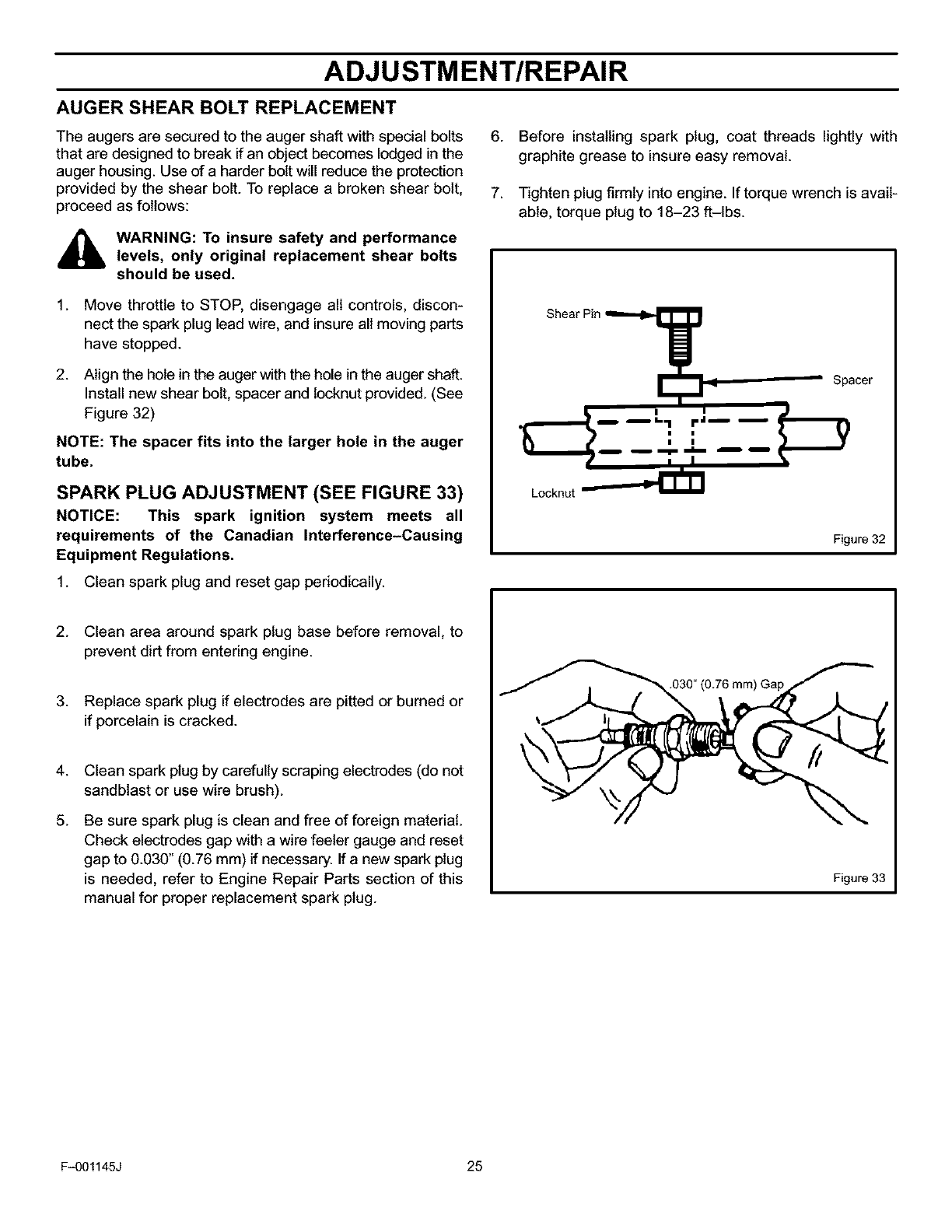 ADJUSTMENT/REPAIR

AUGER SHEAR BOLT REPLACEMENT

The augers are secured to the auger shaft with special bolts that are designed to break if an object becomes lodged in the auger housing. Use of a harder bolt will reduce the protection provided by the shear bolt. To replace a broken shear bolt, proceed as follows:

WARNING: To insure safety and performance levels, only original replacement shear bolts should be used.

1. Move throttle to STOP, disengage all controls, disconnect the spark plug lead wire, and insure all moving parts have stopped.

2. Align the hole in the auger with the hole in the auger shaft. Install new shear bolt, spacer and locknut provided. (See Figure 32)

NOTE: The spacer fits into the larger hole in the auger tube.

SPARK PLUG ADJUSTMENT (SEE FIGURE 33)

NOTICE: This spark ignition system meets all requirements of the Canadian Interference–Causing Equipment Regulations.

1. Clean spark plug and reset gap periodically.

2. Clean area around spark plug base before removal, to prevent dirt from entering engine.

3. Replace spark plug if electrodes are pitted or burned or if porcelain is cracked.

4. Clean spark plug by carefully scraping electrodes (do not sandblast or use wire brush).

5. Be sure spark plug is clean and free of foreign material. Check electrodes gap with a wire feeler gauge and reset gap to 0.030" (0.76 mm) if necessary. If a new spark plug is needed, refer to Engine Repair Parts section of this manual for proper replacement spark plug.

6. Before installing spark plug, coat threads lightly with graphite grease to insure easy removal.

7. Tighten plug firmly into engine. If torque wrench is available, torque plug to 18–23 ft–lbs.

Shear Pin
Spacer
Locknut
Figure 32

.030" (0.76 mm) Gap
Figure 33

F–001145J
25